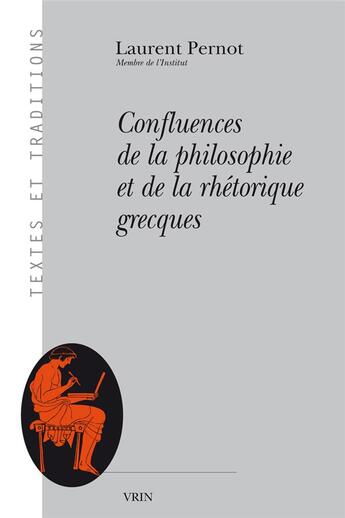 TEXTES ET TRADITIONS

Laurent Pernot
Membre de l'Institut

Confluences de la philosophie et de la rhétorique grecques

VRIN